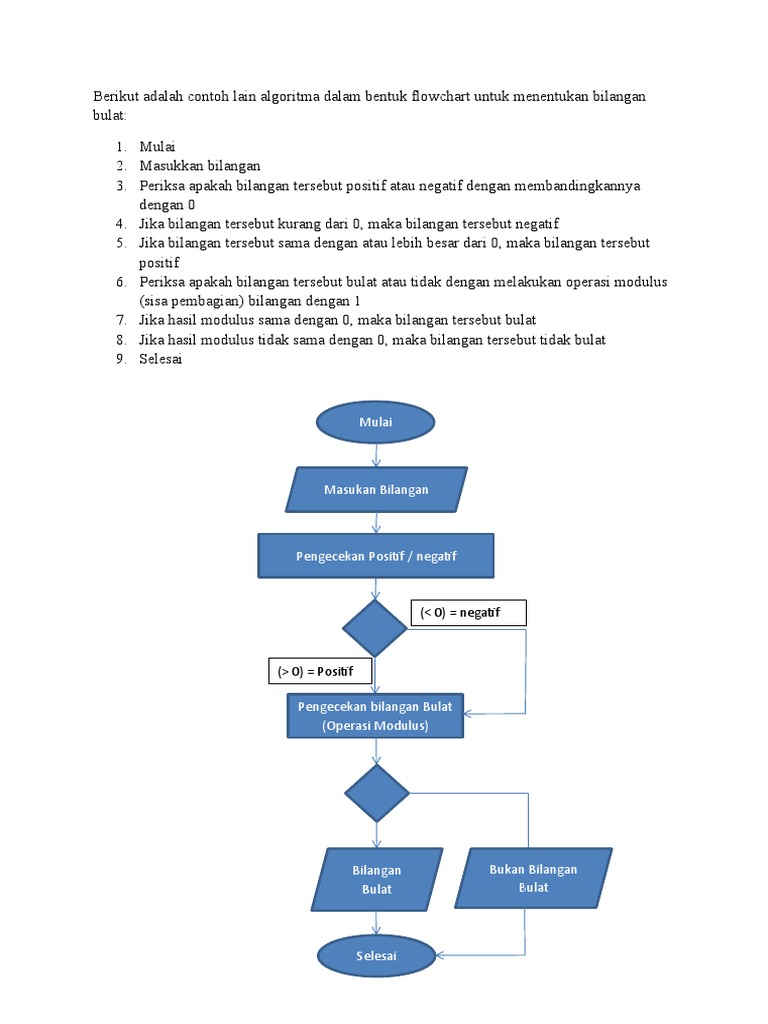 Berikut adalah contoh lain algoritma dalam bentuk flowchart untuk menentukan bilangan bulat:

1. Mulai
2. Masukkan bilangan
3. Periksa apakah bilangan tersebut positif atau negatif dengan membandingkannya dengan 0
4. Jika bilangan tersebut kurang dari 0, maka bilangan tersebut negatif
5. Jika bilangan tersebut sama dengan atau lebih besar dari 0, maka bilangan tersebut positif
6. Periksa apakah bilangan tersebut bulat atau tidak dengan melakukan operasi modulus (sisa pembagian) bilangan dengan 1
7. Jika hasil modulus sama dengan 0, maka bilangan tersebut bulat
8. Jika hasil modulus tidak sama dengan 0, maka bilangan tersebut tidak bulat
9. Selesai

Mulai

Masukan Bilangan

Pengecekan Positif / negatif

(< 0) = negatif

(> 0) = Positif

Pengecekan bilangan Bulat (Operasi Modulus)

Bilangan Bulat

Bukan Bilangan Bulat

Selesai